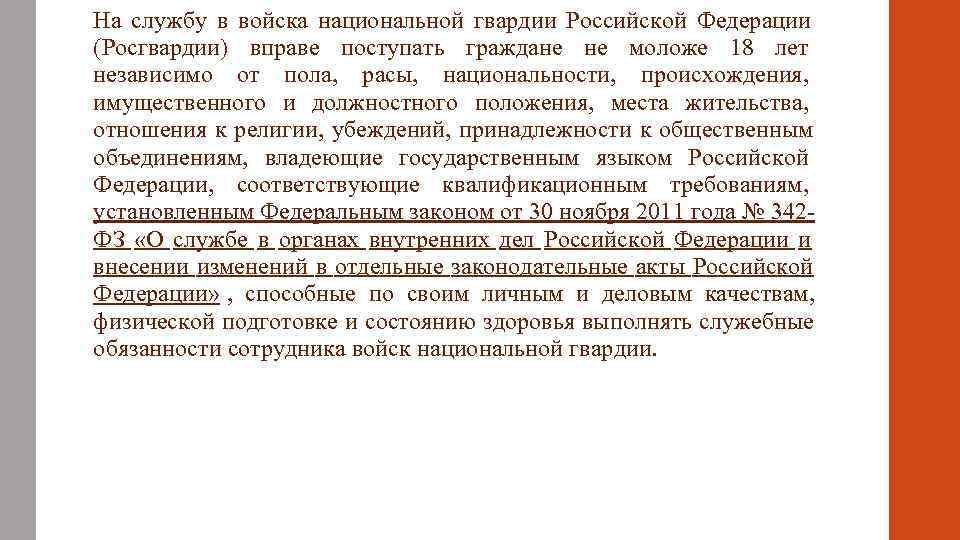 На службу в войска национальной гвардии Российской Федерации (Росгвардии) вправе поступать граждане не моложе 18 лет независимо от пола, расы, национальности, происхождения, имущественного и должностного положения, места жительства, отношения к религии, убеждений, принадлежности к общественным объединениям, владеющие государственным языком Российской Федерации, соответствующие квалификационным требованиям, установленным Федеральным законом от 30 ноября 2011 года № 342-ФЗ «О службе в органах внутренних дел Российской Федерации и внесении изменений в отдельные законодательные акты Российской Федерации» , способные по своим личным и деловым качествам, физической подготовке и состоянию здоровья выполнять служебные обязанности сотрудника войск национальной гвардии.